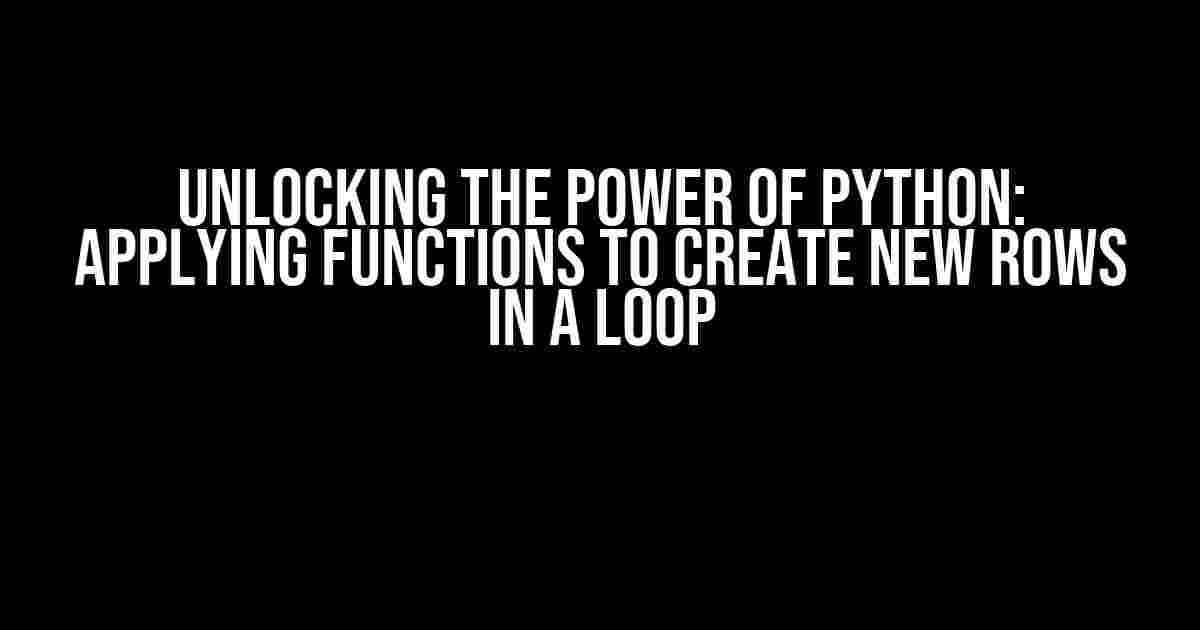 UNLOCKING THE POWER OF PYTHON: APPLYING FUNCTIONS TO CREATE NEW ROWS IN A LOOP